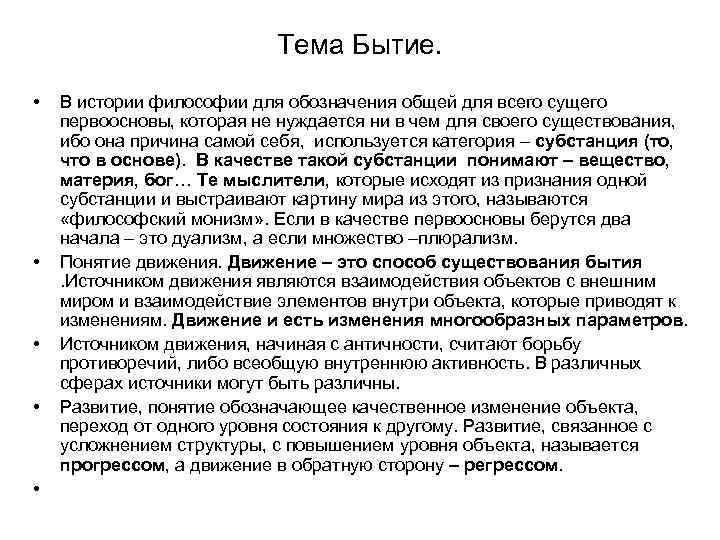 Тема Бытие.

• В истории философии для обозначения общей для всего сущего первоосновы, которая не нуждается ни в чем для своего существования, ибо она причина самой себя, используется категория – субстанция (то, что в основе). В качестве такой субстанции понимают – вещество, материя, бог… Те мыслители, которые исходят из признания одной субстанции и выстраивают картину мира из этого, называются «философский монизм». Если в качестве первоосновы берутся два начала – это дуализм, а если множество –плюрализм.

• Понятие движения. Движение – это способ существования бытия .Источником движения являются взаимодействия объектов с внешним миром и взаимодействие элементов внутри объекта, которые приводят к изменениям. Движение и есть изменения многообразных параметров.

• Источником движения, начиная с античности, считают борьбу противоречий, либо всеобщую внутреннюю активность. В различных сферах источники могут быть различны.

• Развитие, понятие обозначающее качественное изменение объекта, переход от одного уровня состояния к другому. Развитие, связанное с усложнением структуры, с повышением уровня объекта, называется прогрессом, а движение в обратную сторону – регрессом.

•